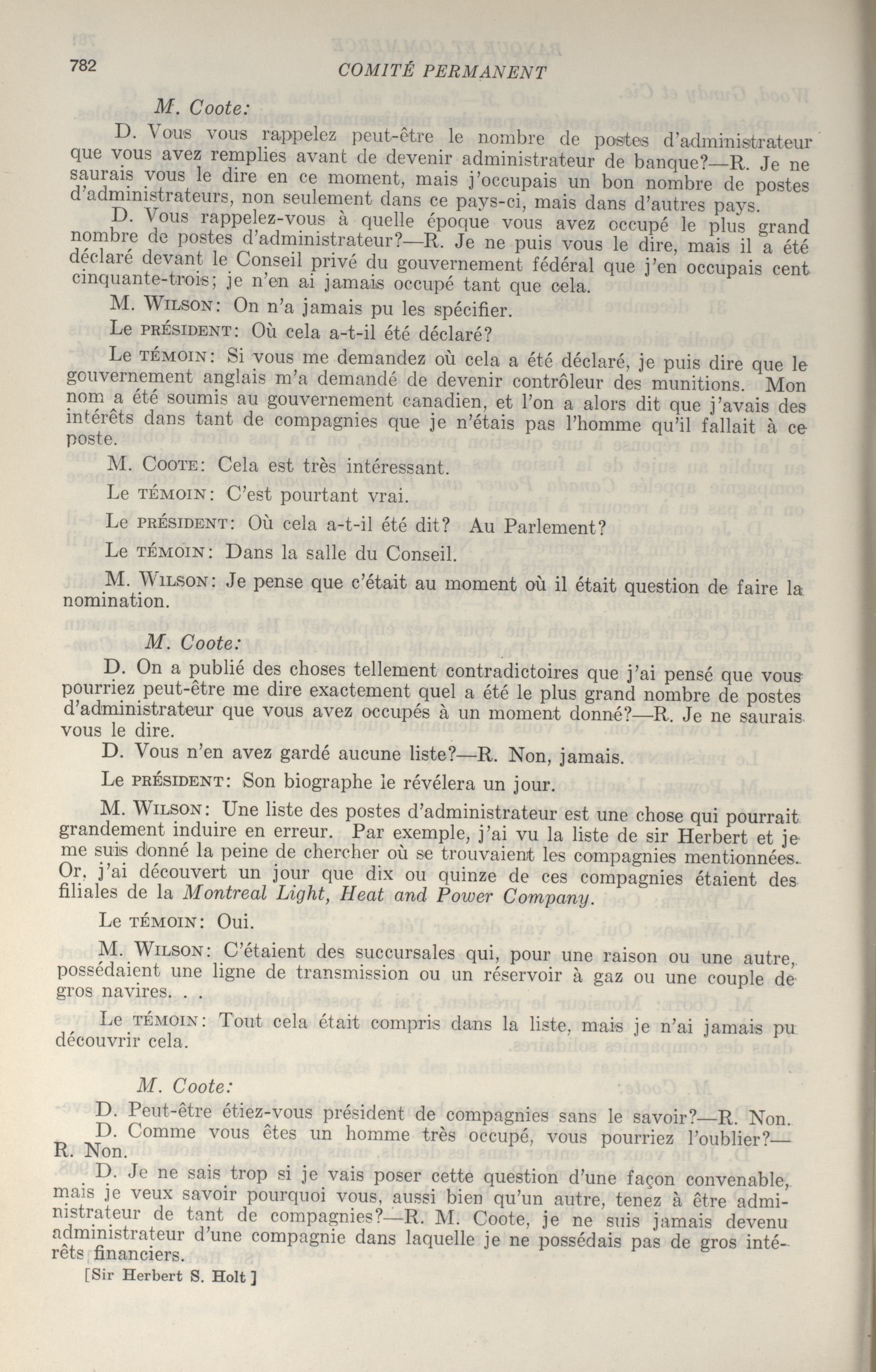 782 COMITÉ PERMANENT

M. Coote:

D. Vous vous rappelez peut-être le nombre de postes d'administrateur que vous avez remplies avant de devenir administrateur de banque?—R. Je ne saurais vous le dire en ce moment, mais j'occupais un bon nombre de postes d'administrateurs, non seulement dans ce pays-ci, mais dans d'autres pays.

D. Vous rappelez-vous à quelle époque vous avez occupé le plus grand nombre de postes d'administrateur?—R. Je ne puis vous le dire, mais il a été déclaré devant le Conseil privé du gouvernement fédéral que j'en occupais cent cinquante-trois; je n'en ai jamais occupé tant que cela.

M. WILSON: On n'a jamais pu les spécifier.

Le PRÉSIDENT: Où cela a-t-il été déclaré?

Le TÉMOIN: Si vous me demandez où cela a été déclaré, je puis dire que le gouvernement anglais m'a demandé de devenir contrôleur des munitions. Mon nom a été soumis au gouvernement canadien, et l'on a alors dit que j'avais des intérêts dans tant de compagnies que je n'étais pas l'homme qu'il fallait à ce poste.

M. COOTE: Cela est très intéressant.

Le TÉMOIN: C'est pourtant vrai.

Le PRÉSIDENT: Où cela a-t-il été dit? Au Parlement?

Le TÉMOIN: Dans la salle du Conseil.

M. WILSON: Je pense que c'était au moment où il était question de faire la nomination.

M. Coote:

D. On a publié des choses tellement contradictoires que j'ai pensé que vous pourriez peut-être me dire exactement quel a été le plus grand nombre de postes d'administrateur que vous avez occupés à un moment donné?—R. Je ne saurais vous le dire.

D. Vous n'en avez gardé aucune liste?—R. Non, jamais.

Le PRÉSIDENT: Son biographe le révélera un jour.

M. WILSON: Une liste des postes d'administrateur est une chose qui pourrait grandement induire en erreur. Par exemple, j'ai vu la liste de sir Herbert et je me suis donné la peine de chercher où se trouvaient les compagnies mentionnées. Or, j'ai découvert un jour que dix ou quinze de ces compagnies étaient des filiales de la Montreal Light, Heat and Power Company.

Le TÉMOIN: Oui.

M. WILSON: C'étaient des succursales qui, pour une raison ou une autre, possédaient une ligne de transmission ou un réservoir à gaz ou une couple de gros navires. . .

Le TÉMOIN: Tout cela était compris dans la liste, mais je n'ai jamais pu découvrir cela.

M. Coote:

D. Peut-être étiez-vous président de compagnies sans le savoir?—R. Non.

D. Comme vous êtes un homme très occupé, vous pourriez l'oublier?—R. Non.

D. Je ne sais trop si je vais poser cette question d'une façon convenable, mais je veux savoir pourquoi vous, aussi bien qu'un autre, tenez à être administrateur de tant de compagnies?—R. M. Coote, je ne suis jamais devenu administrateur d'une compagnie dans laquelle je ne possédais pas de gros intérêts financiers.

[Sir Herbert S. Holt]